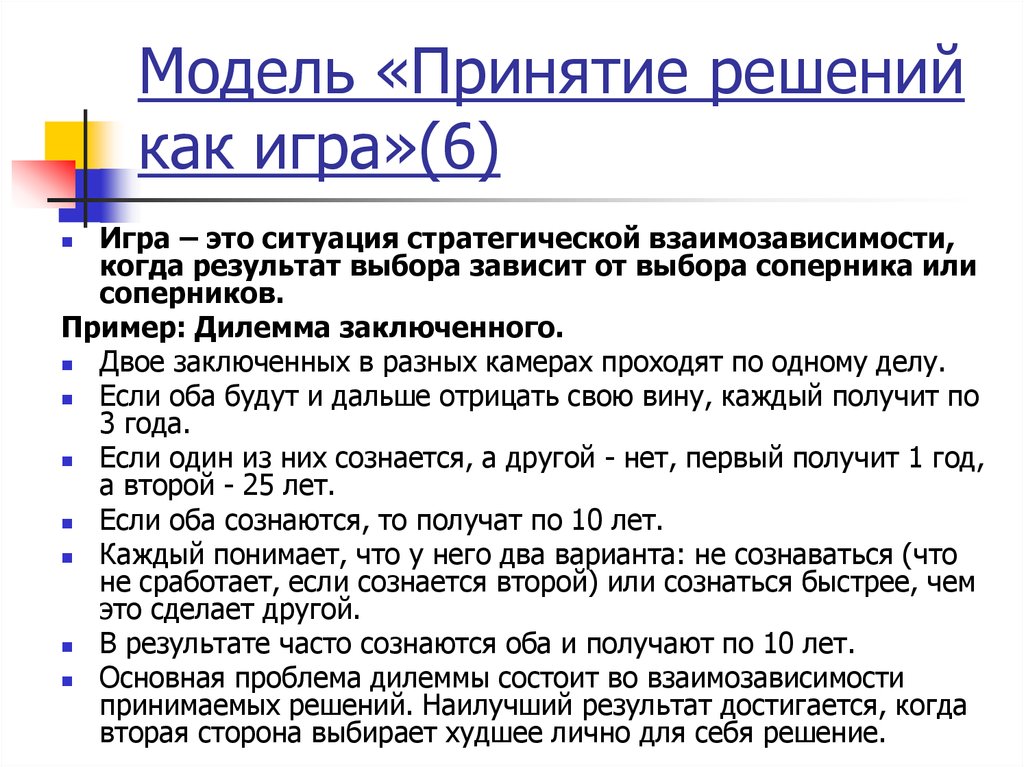 Модель «Принятие решений как игра»(6)

Игра – это ситуация стратегической взаимозависимости, когда результат выбора зависит от выбора соперника или соперников.

Пример: Дилемма заключенного.

Двое заключенных в разных камерах проходят по одному делу.

Если оба будут и дальше отрицать свою вину, каждый получит по 3 года.

Если один из них сознается, а другой - нет, первый получит 1 год, а второй - 25 лет.

Если оба сознаются, то получат по 10 лет.

Каждый понимает, что у него два варианта: не сознаваться (что не сработает, если сознается второй) или сознаться быстрее, чем это сделает другой.

В результате часто сознаются оба и получают по 10 лет.

Основная проблема дилеммы состоит во взаимозависимости принимаемых решений. Наилучший результат достигается, когда вторая сторона выбирает худшее лично для себя решение.